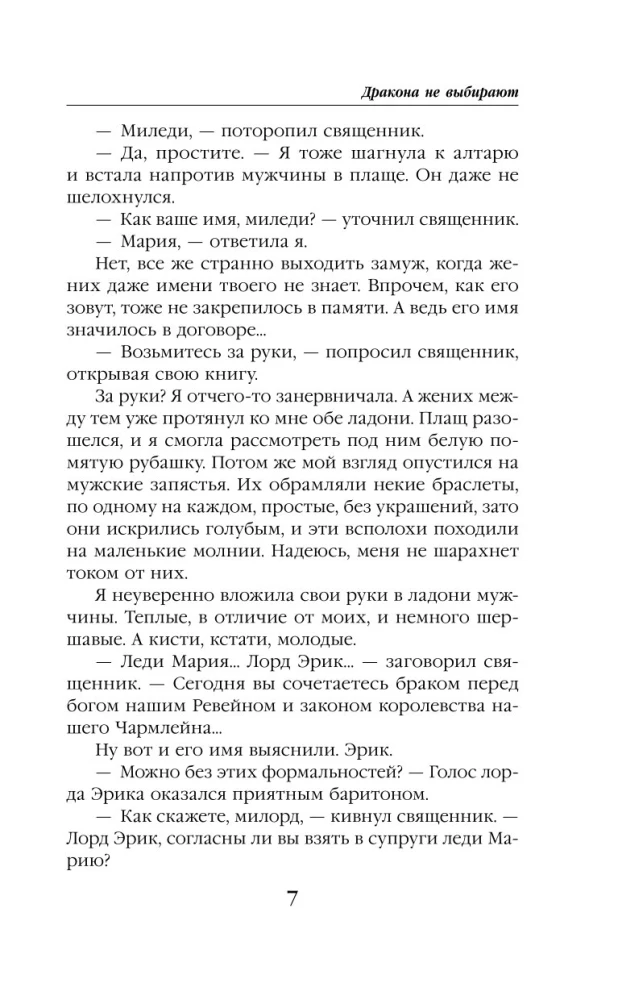 Дракона не выбирают

— Миледи, — поторопил священник.

— Да, простите. — Я тоже шагнула к алтарю и встала напротив мужчины в плаще. Он даже не шелохнулся.

— Как ваше имя, миледи? — уточнил священник.

— Мария, — ответила я.

Нет, все же странно выходить замуж, когда жених даже имени твоего не знает. Впрочем, как его зовут, тоже не закрепилось в памяти. А ведь его имя значилось в договоре...

— Возьмитесь за руки, — попросил священник, открывая свою книгу.

За руки? Я отчего-то занервничала. А жених между тем уже протянул ко мне обе ладони. Плащ разошелся, и я смогла рассмотреть под ним белую помятую рубашку. Потом же мой взгляд опустился на мужские запястья. Их обрамляли некие браслеты, по одному на каждом, простые, без украшений, зато они искрились голубым, и эти всполохи походили на маленькие молнии. Надеюсь, меня не шарахнет током от них.

Я неуверенно вложила свои руки в ладони мужчины. Теплые, в отличие от моих, и немного шершавые. А кисти, кстати, молодые.

— Леди Мария... Лорд Эрик... — заговорил священник. — Сегодня вы сочетаетесь браком перед богом нашим Ревейном и законом королевства нашего Чармлейна...

Ну вот и его имя выяснили. Эрик.

— Можно без этих формальностей? — Голос лорда Эрика оказался приятным баритоном.

— Как скажете, милорд, — кивнул священник. — Лорд Эрик, согласны ли вы взять в супруги леди Марию?

7